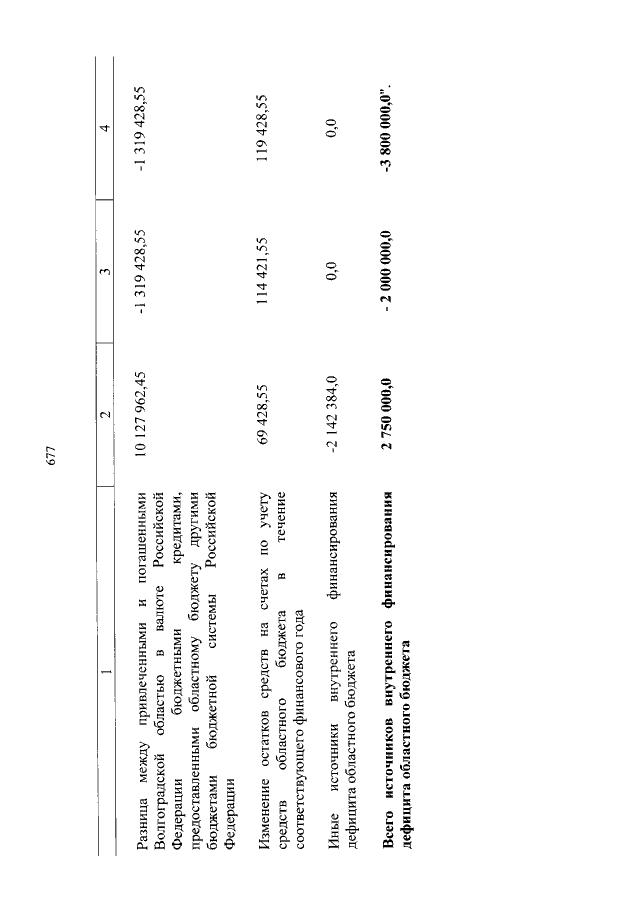 677

| 1 | 2 | 3 | 4 |
|---|---|---|---|
| Разница между привлеченными и погашенными Волгоградской областью в валюте Российской Федерации бюджетными кредитами, предоставленными областному бюджету другими бюджетами бюджетной системы Российской Федерации | 10 127 962,45 | -1 319 428,55 | -1 319 428,55 |
| Изменение остатков средств на счетах по учету средств областного бюджета в течение соответствующего финансового года | 69 428,55 | 114 421,55 | 119 428,55 |
| Иные источники внутреннего финансирования дефицита областного бюджета | -2 142 384,0 | 0,0 | 0,0 |
| **Всего источников внутреннего финансирования дефицита областного бюджета** | **2 750 000,0** | **- 2 000 000,0** | **-3 800 000,0".** |